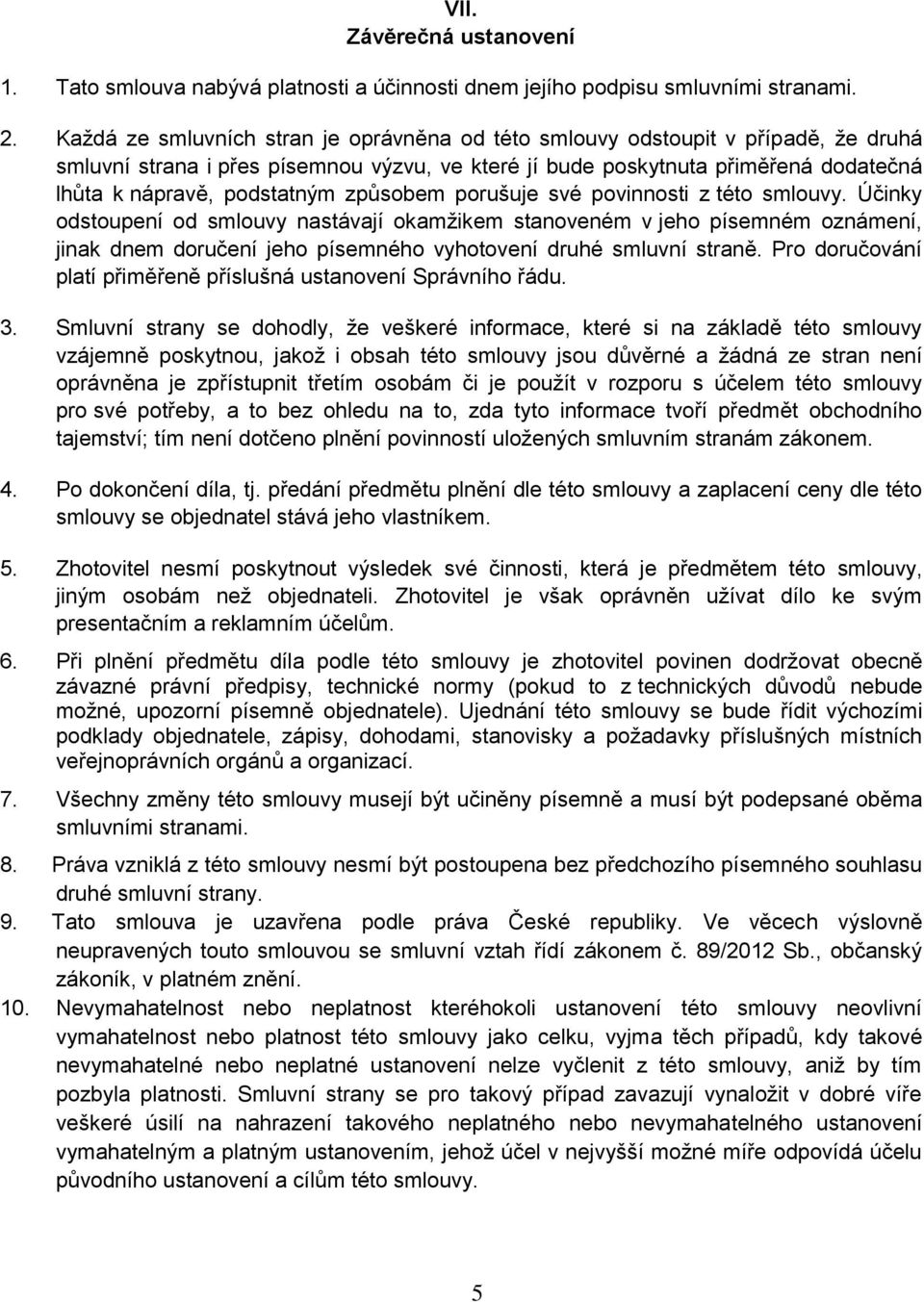 VII.
Závěrečná ustanovení

1. Tato smlouva nabývá platnosti a účinnosti dnem jejího podpisu smluvními stranami.

2. Každá ze smluvních stran je oprávněna od této smlouvy odstoupit v případě, že druhá smluvní strana i přes písemnou výzvu, ve které jí bude poskytnuta přiměřená dodatečná lhůta k nápravě, podstatným způsobem porušuje své povinnosti z této smlouvy. Účinky odstoupení od smlouvy nastávají okamžikem stanoveném v jeho písemném oznámení, jinak dnem doručení jeho písemného vyhotovení druhé smluvní straně. Pro doručování platí přiměřeně příslušná ustanovení Správního řádu.

3. Smluvní strany se dohodly, že veškeré informace, které si na základě této smlouvy vzájemně poskytnou, jakož i obsah této smlouvy jsou důvěrné a žádná ze stran není oprávněna je zpřístupnit třetím osobám či je použít v rozporu s účelem této smlouvy pro své potřeby, a to bez ohledu na to, zda tyto informace tvoří předmět obchodního tajemství; tím není dotčeno plnění povinností uložených smluvním stranám zákonem.

4. Po dokončení díla, tj. předání předmětu plnění dle této smlouvy a zaplacení ceny dle této smlouvy se objednatel stává jeho vlastníkem.

5. Zhotovitel nesmí poskytnout výsledek své činnosti, která je předmětem této smlouvy, jiným osobám než objednateli. Zhotovitel je však oprávněn užívat dílo ke svým presentačním a reklamním účelům.

6. Při plnění předmětu díla podle této smlouvy je zhotovitel povinen dodržovat obecně závazné právní předpisy, technické normy (pokud to z technických důvodů nebude možné, upozorní písemně objednatele). Ujednání této smlouvy se bude řídit výchozími podklady objednatele, zápisy, dohodami, stanovisky a požadavky příslušných místních veřejnoprávních orgánů a organizací.

7. Všechny změny této smlouvy musejí být učiněny písemně a musí být podepsané oběma smluvními stranami.

8. Práva vzniklá z této smlouvy nesmí být postoupena bez předchozího písemného souhlasu druhé smluvní strany.

9. Tato smlouva je uzavřena podle práva České republiky. Ve věcech výslovně neupravených touto smlouvou se smluvní vztah řídí zákonem č. 89/2012 Sb., občanský zákoník, v platném znění.

10. Nevymahatelnost nebo neplatnost kteréhokoli ustanovení této smlouvy neovlivní vymahatelnost nebo platnost této smlouvy jako celku, vyjma těch případů, kdy takové nevymahatelné nebo neplatné ustanovení nelze vyčlenit z této smlouvy, aniž by tím pozbyla platnosti. Smluvní strany se pro takový případ zavazují vynaložit v dobré víře veškeré úsilí na nahrazení takového neplatného nebo nevymahatelného ustanovení vymahatelným a platným ustanovením, jehož účel v nejvyšší možné míře odpovídá účelu původního ustanovení a cílům této smlouvy.

5